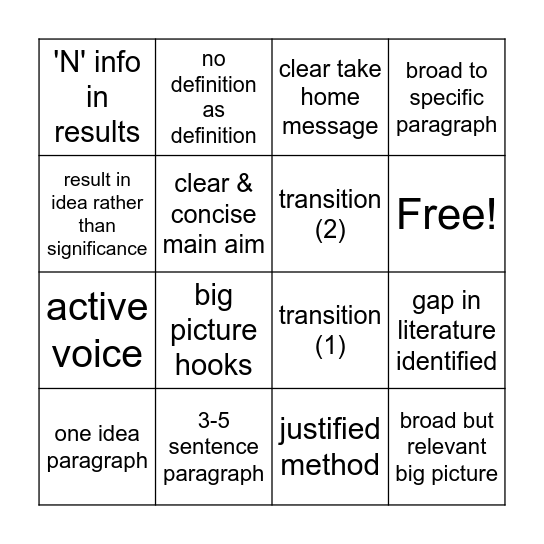 | 'N' info in results | no definition as definition | clear take home message | broad to specific paragraph |
|---|---|---|---|
| result in idea rather than significance | clear & concise main aim | transition (2) | Free! |
| active voice | big picture hooks | transition (1) | gap in literature identified |
| one idea paragraph | 3-5 sentence paragraph | justified method | broad but relevant big picture |